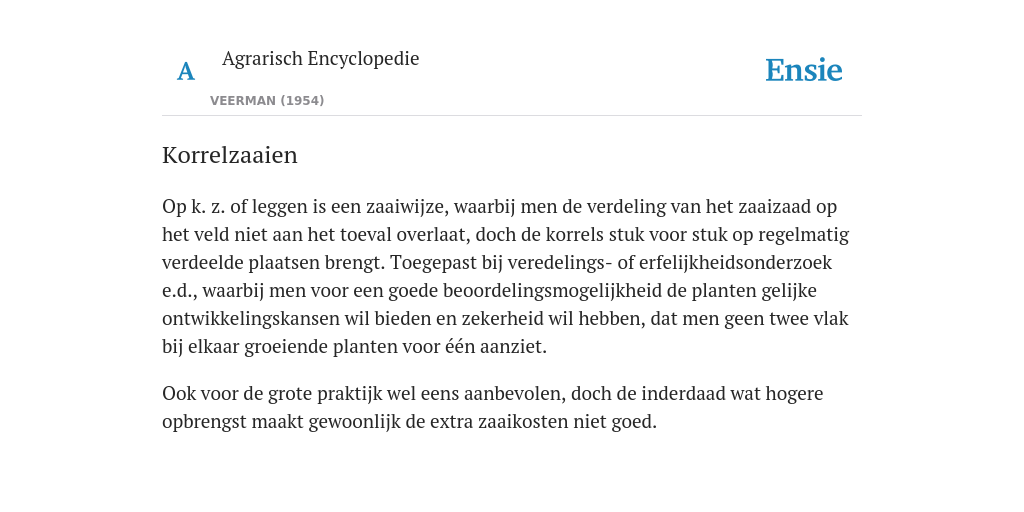 A

Agrarisch Encyclopedie

VEERMAN (1954)

Ensie

Korrelzaaien

Op k. z. of leggen is een zaaiwijze, waarbij men de verdeling van het zaaizaad op het veld niet aan het toeval overlaat, doch de korrels stuk voor stuk op regelmatig verdeelde plaatsen brengt. Toegepast bij veredelings- of erfelijkheidsonderzoek e.d., waarbij men voor een goede beoordelingsmogelijkheid de planten gelijke ontwikkelingskansen wil bieden en zekerheid wil hebben, dat men geen twee vlak bij elkaar groeiende planten voor één aanziet.

Ook voor de grote praktijk wel eens aanbevolen, doch de inderdaad wat hogere opbrengst maakt gewoonlijk de extra zaaikosten niet goed.